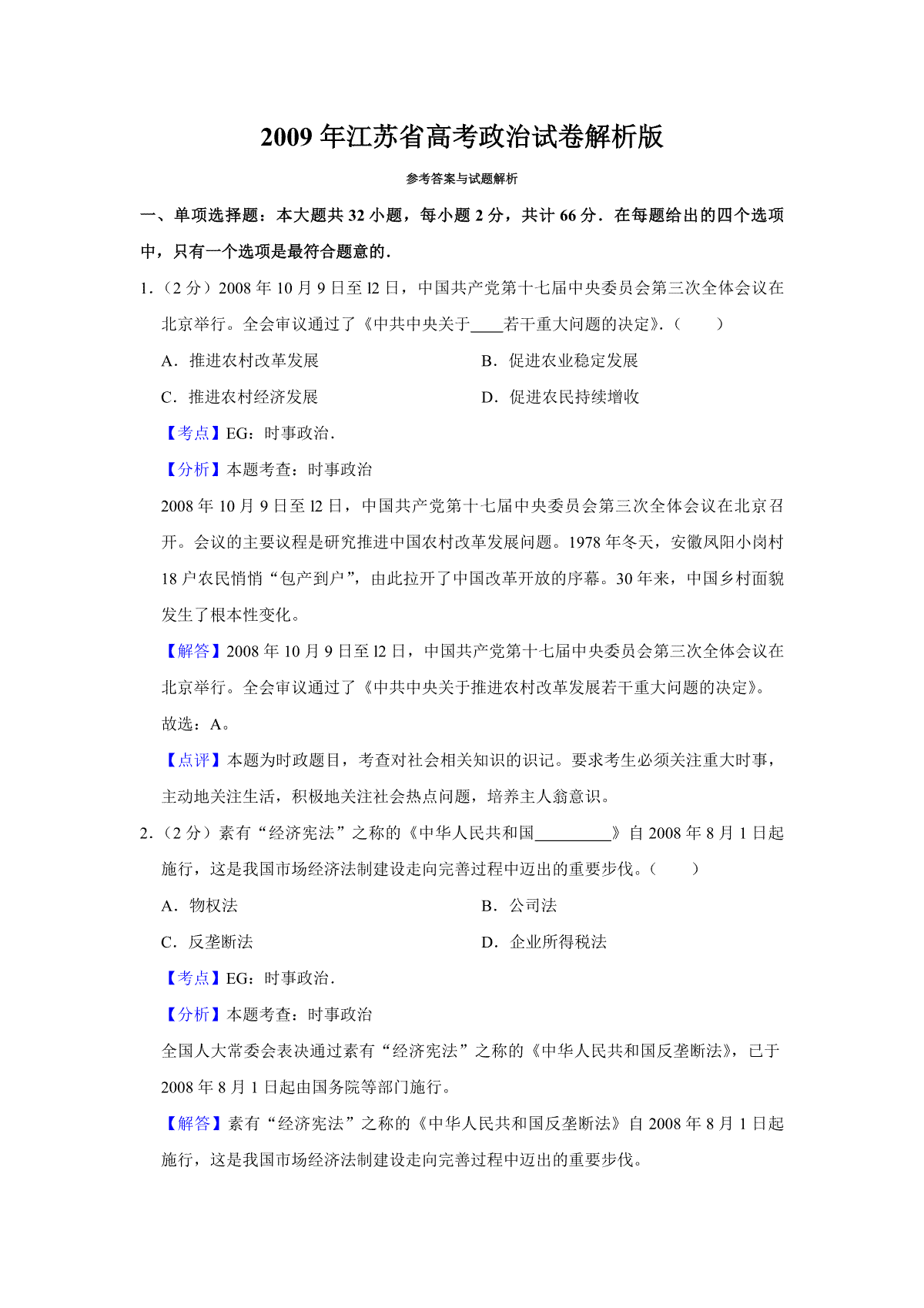 2009年江苏省高考政治试卷解析版

参考答案与试题解析

一、单项选择题：本大题共32小题，每小题2分，共计66分．在每题给出的四个选项中，只有一个选项是最符合题意的．

1．（2分）2008年10月9日至l2日，中国共产党第十七届中央委员会第三次全体会议在北京举行。全会审议通过了《中共中央关于____若干重大问题的决定》．（　　）

A．推进农村改革发展　B．促进农业稳定发展

C．推进农村经济发展　D．促进农民持续增收

【考点】EG：时事政治．

【分析】本题考查：时事政治

2008年10月9日至l2日，中国共产党第十七届中央委员会第三次全体会议在北京召开。会议的主要议程是研究推进中国农村改革发展问题。1978年冬天，安徽凤阳小岗村18户农民悄悄“包产到户”，由此拉开了中国改革开放的序幕。30年来，中国乡村面貌发生了根本性变化。

【解答】2008年10月9日至l2日，中国共产党第十七届中央委员会第三次全体会议在北京举行。全会审议通过了《中共中央关于推进农村改革发展若干重大问题的决定》。

故选：A。

【点评】本题为时政题目，考查对社会相关知识的识记。要求考生必须关注重大时事，主动地关注生活，积极地关注社会热点问题，培养主人翁意识。

2．（2分）素有“经济宪法”之称的《中华人民共和国____》自2008年8月1日起施行，这是我国市场经济法制建设走向完善过程中迈出的重要步伐。（　　）

A．物权法　B．公司法

C．反垄断法　D．企业所得税法

【考点】EG：时事政治．

【分析】本题考查：时事政治

全国人大常委会表决通过素有“经济宪法”之称的《中华人民共和国反垄断法》，已于2008年8月1日起由国务院等部门施行。

【解答】素有“经济宪法”之称的《中华人民共和国反垄断法》自2008年8月1日起施行，这是我国市场经济法制建设走向完善过程中迈出的重要步伐。